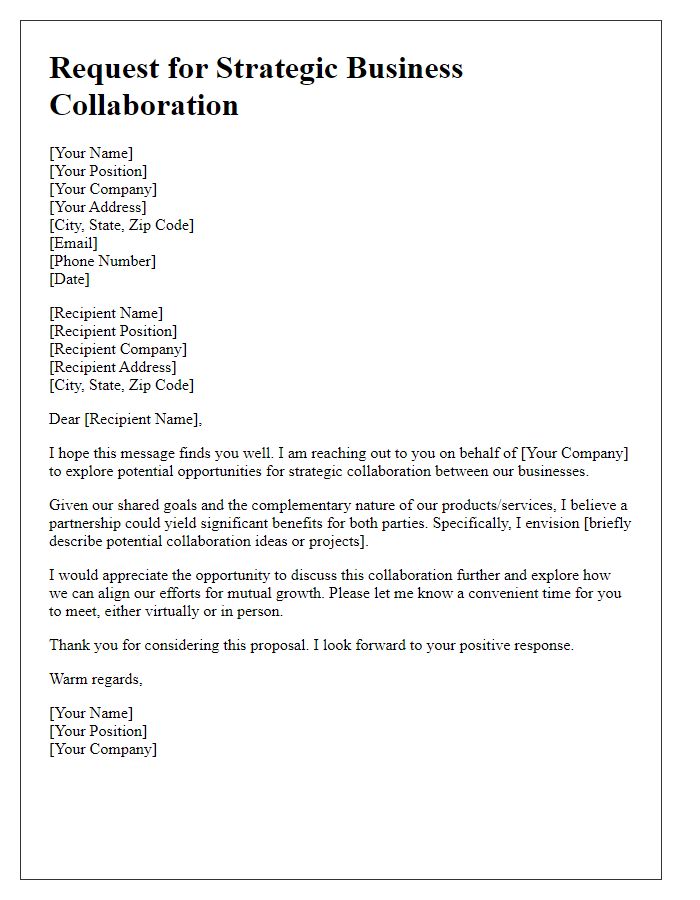 Request for Strategic Business Collaboration

[Your Name]
[Your Position]
[Your Company]
[Your Address]
[City, State, Zip Code]
[Email]
[Phone Number]
[Date]

[Recipient Name]
[Recipient Position]
[Recipient Company]
[Recipient Address]
[City, State, Zip Code]

Dear [Recipient Name],

I hope this message finds you well. I am reaching out to you on behalf of [Your Company] to explore potential opportunities for strategic collaboration between our businesses.

Given our shared goals and the complementary nature of our products/services, I believe a partnership could yield significant benefits for both parties. Specifically, I envision [briefly describe potential collaboration ideas or projects].

I would appreciate the opportunity to discuss this collaboration further and explore how we can align our efforts for mutual growth. Please let me know a convenient time for you to meet, either virtually or in person.

Thank you for considering this proposal. I look forward to your positive response.

Warm regards,

[Your Name]
[Your Position]
[Your Company]